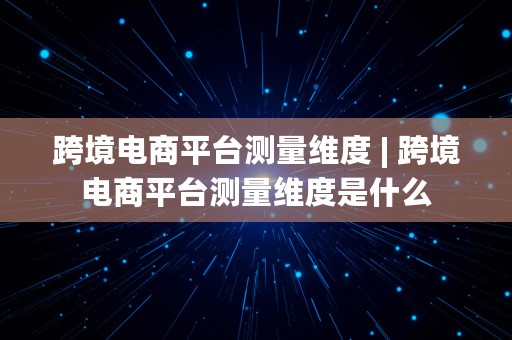 跨境电商平台测量维度 | 跨境电商平台测量维度是什么